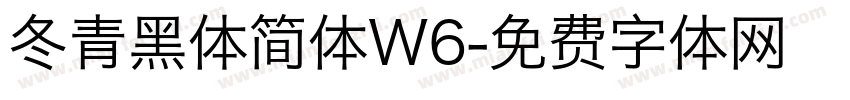 冬青黑体简体W6-免费字体网